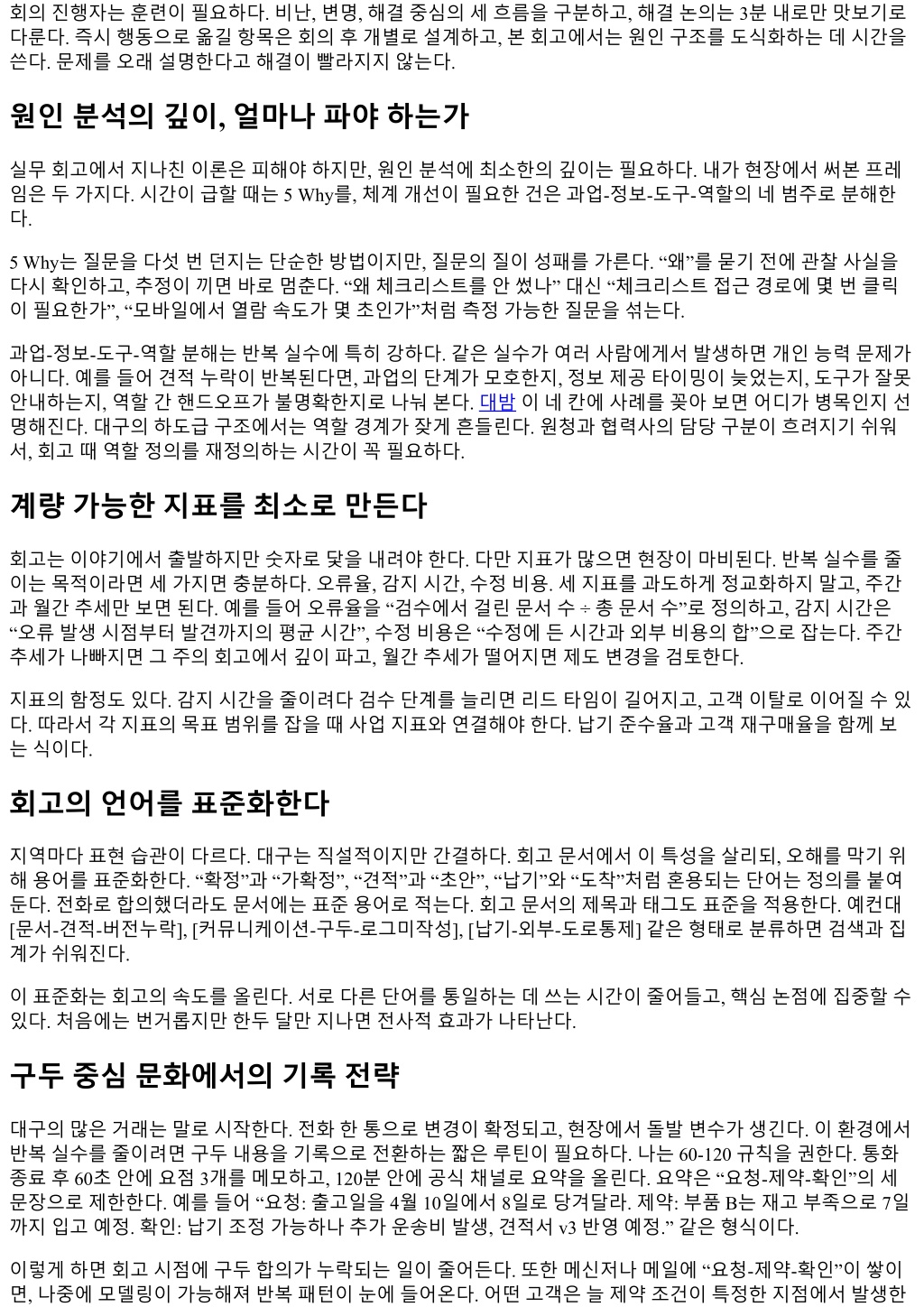 회의 진행자는 훈련이 필요하다. 비난, 변명, 해결 중심의 세 흐름을 구분하고, 해결 논의는 3분 내로만 맛보기로 다룬다. 즉시 행동으로 옮길 항목은 회의 후 개별로 설계하고, 본 회고에서는 원인 구조를 도식화하는 데 시간을 쓴다. 문제를 오래 설명한다고 해결이 빨라지지 않는다.

원인 분석의 깊이, 얼마나 파야 하는가

실무 회고에서 지나친 이론은 피해야 하지만, 원인 분석에 최소한의 깊이는 필요하다. 내가 현장에서 써본 프레임은 두 가지다. 시간이 급할 때는 5 Why를, 체계 개선이 필요한 건은 과업-정보-도구-역할의 네 범주로 분해한다.

5 Why는 질문을 다섯 번 던지는 단순한 방법이지만, 질문의 질이 성패를 가른다. “왜”를 묻기 전에 관찰 사실을 다시 확인하고, 추정이 끼면 바로 멈춘다. “왜 체크리스트를 안 썼나” 대신 “체크리스트 접근 경로에 몇 번 클릭이 필요한가”, “모바일에서 열람 속도가 몇 초인가”처럼 측정 가능한 질문을 섞는다.

과업-정보-도구-역할 분해는 반복 실수에 특히 강하다. 같은 실수가 여러 사람에게서 발생하면 개인 능력 문제가 아니다. 예를 들어 견적 누락이 반복된다면, 과업의 단계가 모호한지, 정보 제공 타이밍이 늦었는지, 도구가 잘못 안내하는지, 역할 간 핸드오프가 불명확한지로 나눠 본다. 대밤 이 네 칸에 사례를 꽂아 보면 어디가 병목인지 선명해진다. 대구의 하도급 구조에서는 역할 경계가 잦게 흔들린다. 원청과 협력사의 담당 구분이 흐려지기 쉬워서, 회고 때 역할 정의를 재정의하는 시간이 꼭 필요하다.

계량 가능한 지표를 최소로 만든다

회고는 이야기에서 출발하지만 숫자로 닻을 내려야 한다. 다만 지표가 많으면 현장이 마비된다. 반복 실수를 줄이는 목적이라면 세 가지면 충분하다. 오류율, 감지 시간, 수정 비용. 세 지표를 과도하게 정교화하지 말고, 주간과 월간 추세만 보면 된다. 예를 들어 오류율을 “검수에서 걸린 문서 수 ÷ 총 문서 수”로 정의하고, 감지 시간은 “오류 발생 시점부터 발견까지의 평균 시간”, 수정 비용은 “수정에 든 시간과 외부 비용의 합”으로 잡는다. 주간 추세가 나빠지면 그 주의 회고에서 깊이 파고, 월간 추세가 떨어지면 제도 변경을 검토한다.

지표의 함정도 있다. 감지 시간을 줄이려다 검수 단계를 늘리면 리드 타임이 길어지고, 고객 이탈로 이어질 수 있다. 따라서 각 지표의 목표 범위를 잡을 때 사업 지표와 연결해야 한다. 납기 준수율과 고객 재구매율을 함께 보는 식이다.

회고의 언어를 표준화한다

지역마다 표현 습관이 다르다. 대구는 직설적이지만 간결하다. 회고 문서에서 이 특성을 살리되, 오해를 막기 위해 용어를 표준화한다. “확정”과 “가확정”, “견적”과 “초안”, “납기”와 “도착”처럼 혼용되는 단어는 정의를 붙여 둔다. 전화로 합의했더라도 문서에는 표준 용어로 적는다. 회고 문서의 제목과 태그도 표준을 적용한다. 예컨대 [문서-견적-버전누락], [커뮤니케이션-구두-로그미작성], [납기-외부-도로통제] 같은 형태로 분류하면 검색과 집계가 쉬워진다.

이 표준화는 회고의 속도를 올린다. 서로 다른 단어를 통일하는 데 쓰는 시간이 줄어들고, 핵심 논점에 집중할 수 있다. 처음에는 번거롭지만 한두 달만 지나면 전사적 효과가 나타난다.

구두 중심 문화에서의 기록 전략

대구의 많은 거래는 말로 시작한다. 전화 한 통으로 변경이 확정되고, 현장에서 돌발 변수가 생긴다. 이 환경에서 반복 실수를 줄이려면 구두 내용을 기록으로 전환하는 짧은 루틴이 필요하다. 나는 60-120 규칙을 권한다. 통화 종료 후 60초 안에 요점 3개를 메모하고, 120분 안에 공식 채널로 요약을 올린다. 요약은 “요청-제약-확인”의 세 문장으로 제한한다. 예를 들어 “요청: 출고일을 4월 10일에서 8일로 당겨달라. 제약: 부품 B는 재고 부족으로 7일까지 입고 예정. 확인: 납기 조정 가능하나 추가 운송비 발생, 견적서 v3 반영 예정.” 같은 형식이다.

이렇게 하면 회고 시점에 구두 합의가 누락되는 일이 줄어든다. 또한 메신저나 메일에 “요청-제약-확인”이 쌓이면, 나중에 모델링이 가능해져 반복 패턴이 눈에 들어온다. 어떤 고객은 늘 제약 조건이 특정한 지점에서 발생한